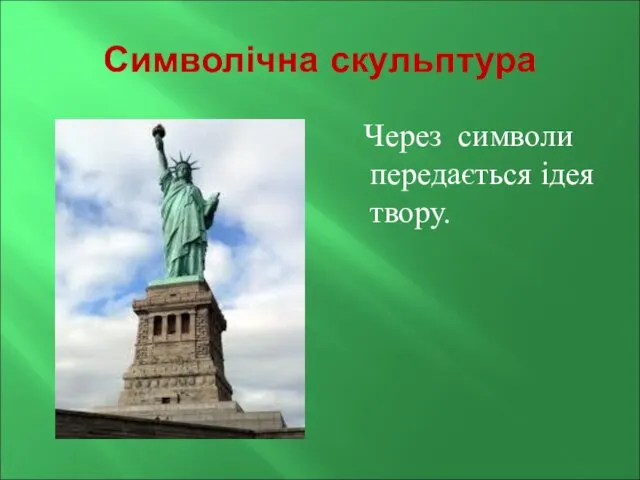 Символічна скульптура

Через символи передається ідея твору.